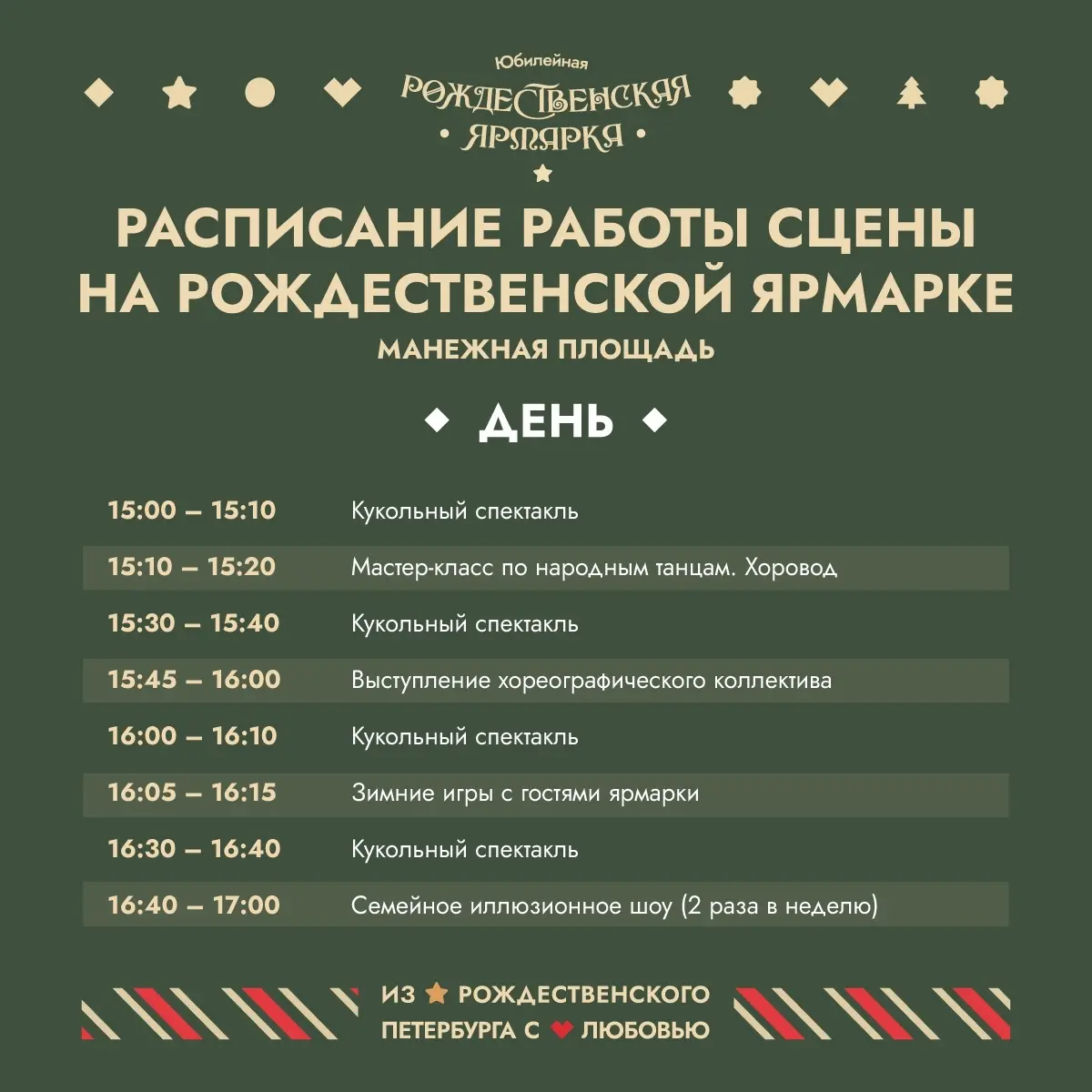 Юбилейная
РОЖДЕСТВЕНСКАЯ
• ЯРМАРКА •

РАСПИСАНИЕ РАБОТЫ СЦЕНЫ НА РОЖДЕСТВЕНСКОЙ ЯРМАРКЕ

МАНЕЖНАЯ ПЛОЩАДЬ

ДЕНЬ

15:00 – 15:10 Кукольный спектакль

15:10 – 15:20 Мастер-класс по народным танцам. Хоровод

15:30 – 15:40 Кукольный спектакль

15:45 – 16:00 Выступление хореографического коллектива

16:00 – 16:10 Кукольный спектакль

16:05 – 16:15 Зимние игры с гостями ярмарки

16:30 – 16:40 Кукольный спектакль

16:40 – 17:00 Семейное иллюзионное шоу (2 раза в неделю)

ИЗ РОЖДЕСТВЕНСКОГО
ПЕТЕРБУРГА С ЛЮБОВЬЮ